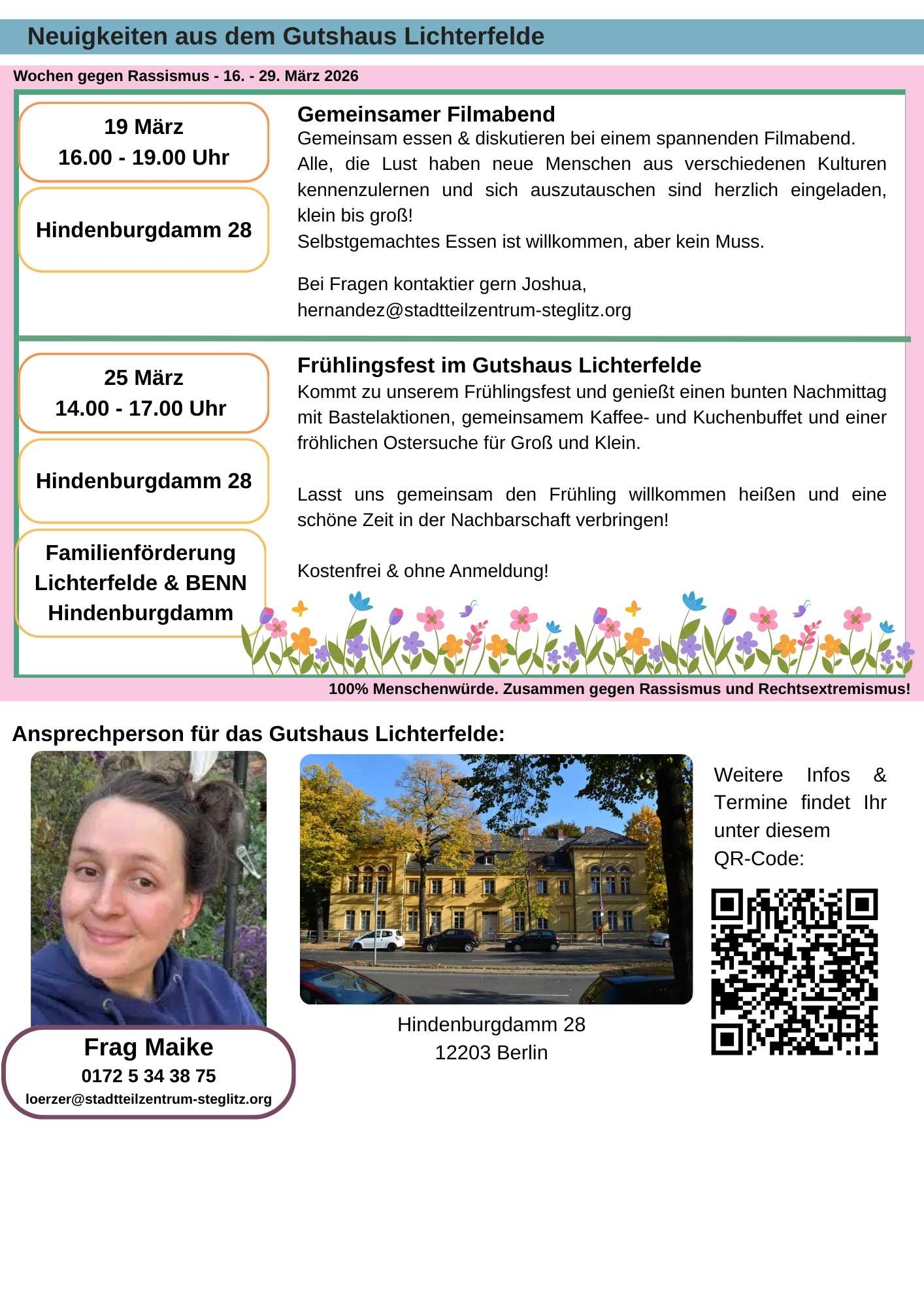 Neuigkeiten aus dem Gutshaus Lichterfelde

Wochen gegen Rassismus - 16. - 29. März 2026

19 März
16.00 - 19.00 Uhr

Hindenburgdamm 28

Gemeinsamer Filmabend
Gemeinsam essen & diskutieren bei einem spannenden Filmabend.
Alle, die Lust haben neue Menschen aus verschiedenen Kulturen kennenzulernen und sich auszutauschen sind herzlich eingeladen, klein bis groß!
Selbstgemachtes Essen ist willkommen, aber kein Muss.

Bei Fragen kontaktier gern Joshua,
hernandez@stadtteilzentrum-steglitz.org

25 März
14.00 - 17.00 Uhr

Hindenburgdamm 28

Familienförderung Lichterfelde & BENN Hindenburgdamm

Frühlingsfest im Gutshaus Lichterfelde
Kommt zu unserem Frühlingsfest und genießt einen bunten Nachmittag mit Bastelaktionen, gemeinsamem Kaffee- und Kuchenbuffet und einer fröhlichen Ostersuche für Groß und Klein.

Lasst uns gemeinsam den Frühling willkommen heißen und eine schöne Zeit in der Nachbarschaft verbringen!

Kostenfrei & ohne Anmeldung!

100% Menschenwürde. Zusammen gegen Rassismus und Rechtsextremismus!

Ansprechperson für das Gutshaus Lichterfelde:

Frag Maike
0172 5 34 38 75
loerzer@stadtteilzentrum-steglitz.org

Hindenburgdamm 28
12203 Berlin

Weitere Infos & Termine findet Ihr unter diesem QR-Code: